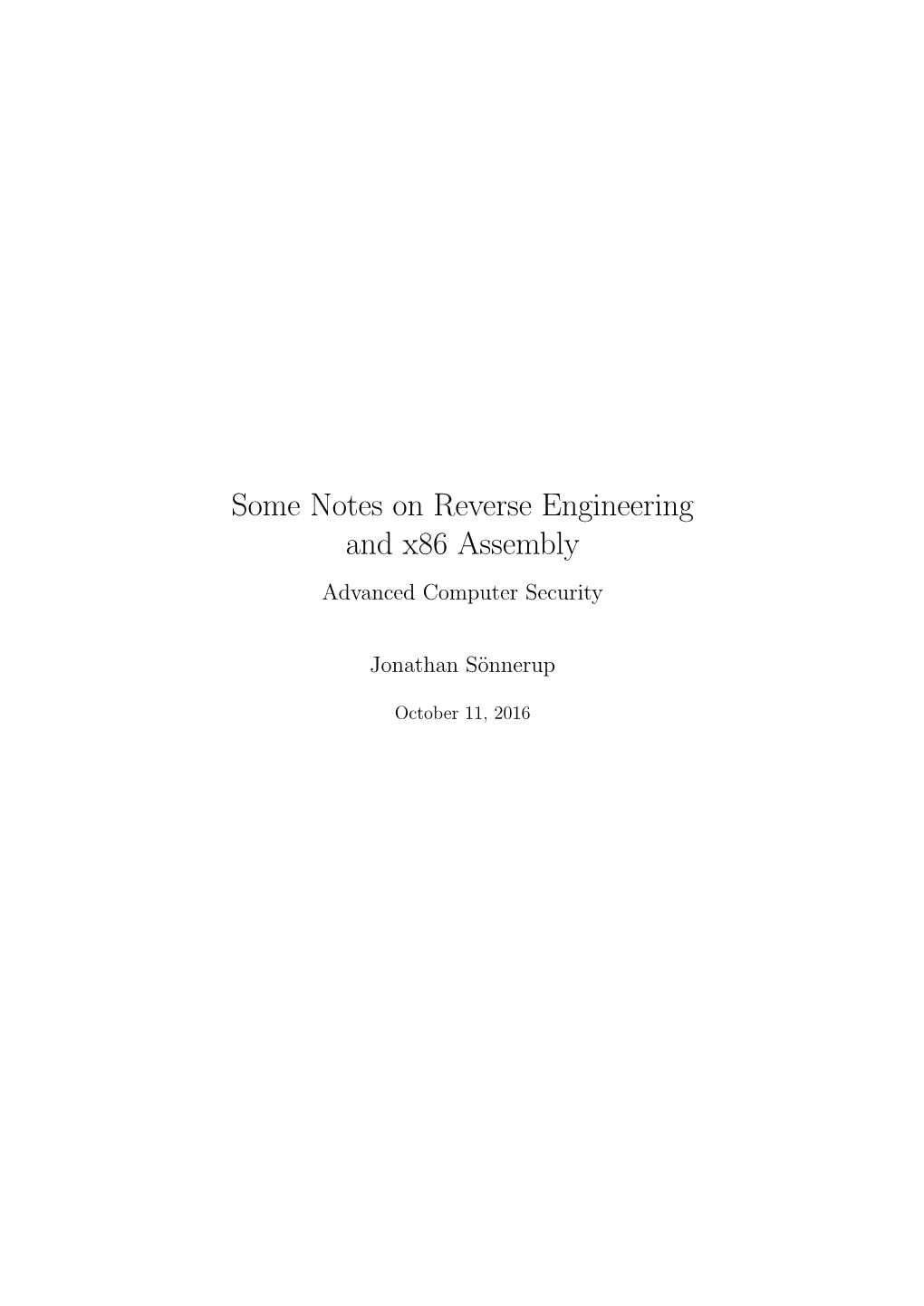 Some Notes on Reverse Engineering and x86 Assembly

Advanced Computer Security

Jonathan Sönnerup

October 11, 2016